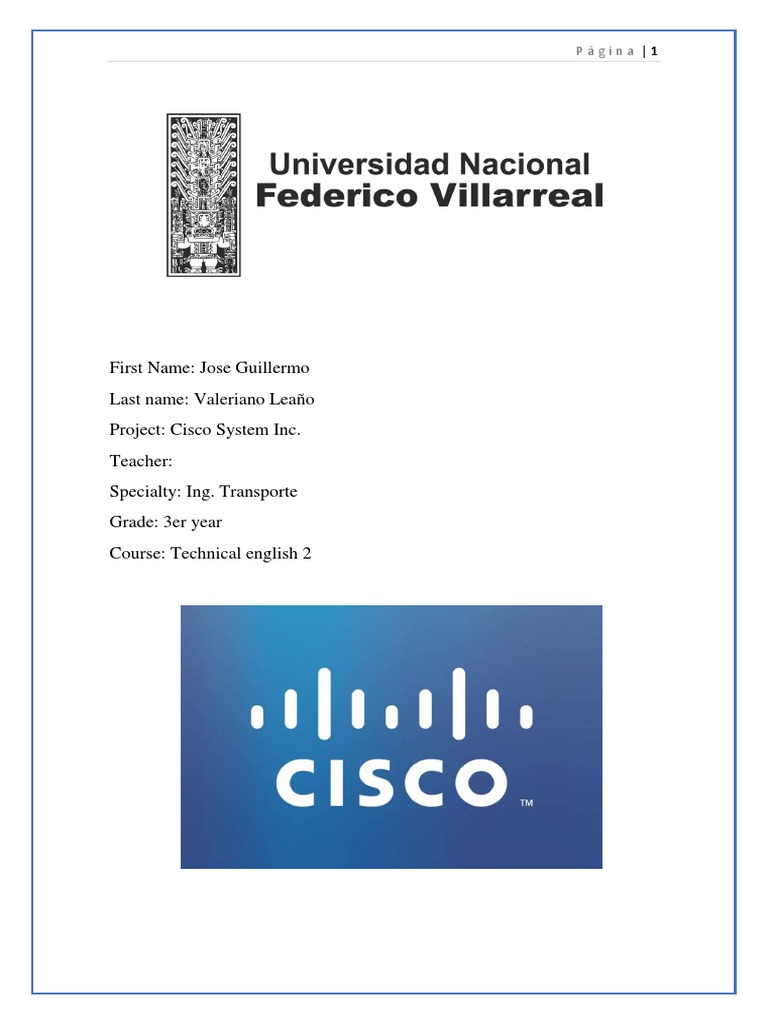 Página | 1

Universidad Nacional
Federico Villarreal

First Name: Jose Guillermo

Last name: Valeriano Leaño

Project: Cisco System Inc.

Teacher:

Specialty: Ing. Transporte

Grade: 3er year

Course: Technical english 2

CISCO™